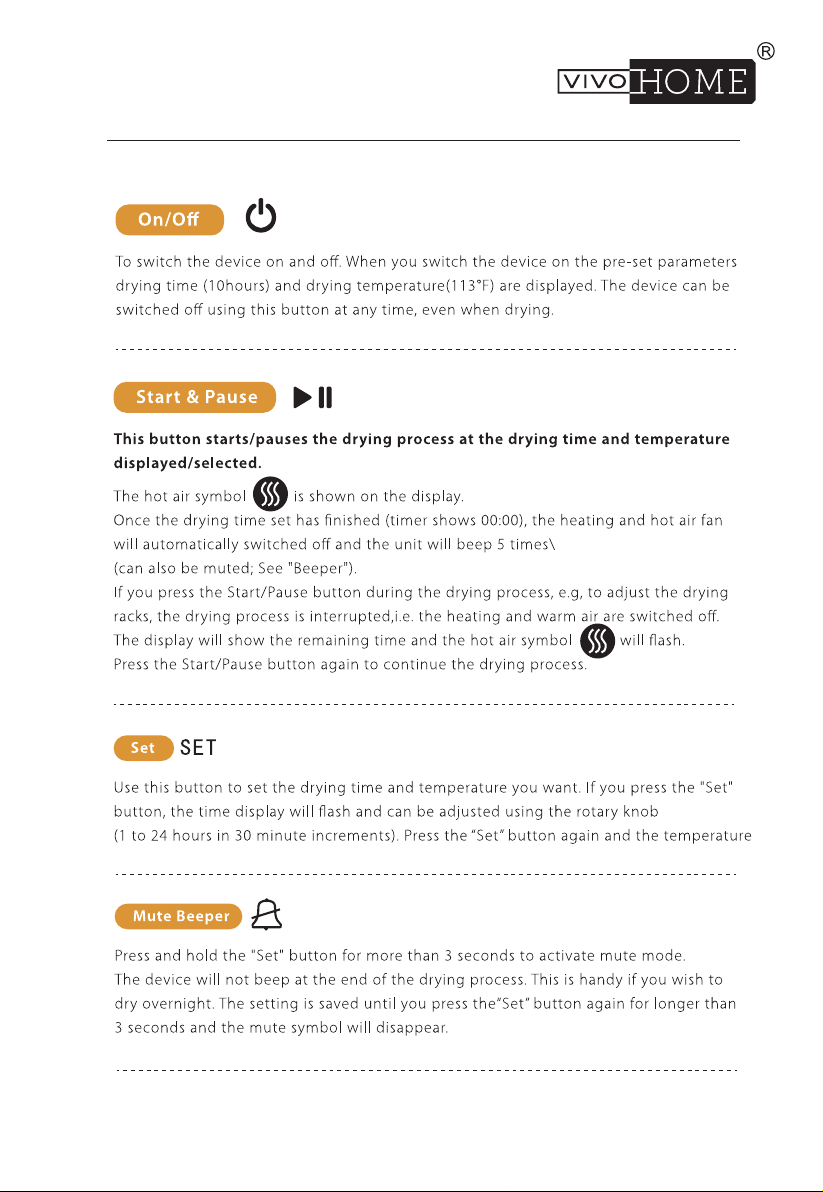 VIVO HOME ®

On/Off

To switch the device on and off. When you switch the device on the pre-set parameters drying time (10hours) and drying temperature(113°F) are displayed. The device can be switched off using this button at any time, even when drying.

Start & Pause

This button starts/pauses the drying process at the drying time and temperature displayed/selected.

The hot air symbol is shown on the display.
Once the drying time set has finished (timer shows 00:00), the heating and hot air fan will automatically switched off and the unit will beep 5 times\
(can also be muted; See "Beeper").
If you press the Start/Pause button during the drying process, e.g, to adjust the drying racks, the drying process is interrupted,i.e. the heating and warm air are switched off.
The display will show the remaining time and the hot air symbol will flash.
Press the Start/Pause button again to continue the drying process.

Set SET

Use this button to set the drying time and temperature you want. If you press the "Set" button, the time display will flash and can be adjusted using the rotary knob
(1 to 24 hours in 30 minute increments). Press the "Set" button again and the temperature

Mute Beeper

Press and hold the "Set" button for more than 3 seconds to activate mute mode.
The device will not beep at the end of the drying process. This is handy if you wish to dry overnight. The setting is saved until you press the"Set" button again for longer than 3 seconds and the mute symbol will disappear.